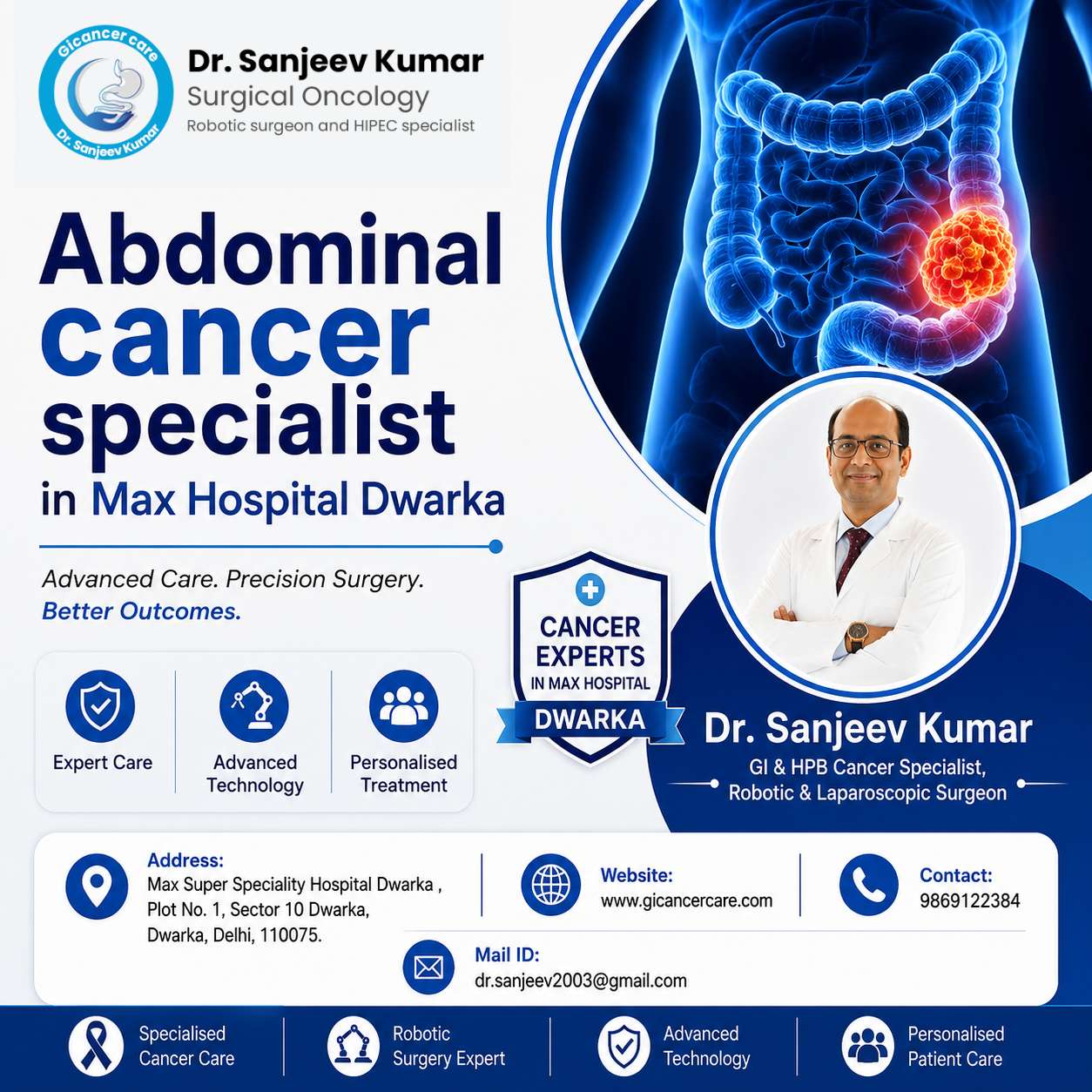 Gicancer care
Dr. Sanjeev Kumar

Dr. Sanjeev Kumar
Surgical Oncology
Robotic surgeon and HIPEC specialist

Abdominal cancer specialist in Max Hospital Dwarka

Advanced Care. Precision Surgery. Better Outcomes.

Expert Care
Advanced Technology
Personalised Treatment

CANCER EXPERTS IN MAX HOSPITAL DWARKA

Dr. Sanjeev Kumar
GI & HPB Cancer Specialist, Robotic & Laparoscopic Surgeon

Address:
Max Super Speciality Hospital Dwarka , Plot No. 1, Sector 10 Dwarka, Dwarka, Delhi, 110075.

Website:
www.gicancercare.com

Contact:
9869122384

Mail ID:
dr.sanjeev2003@gmail.com

Specialised Cancer Care
Robotic Surgery Expert
Advanced Technology
Personalised Patient Care